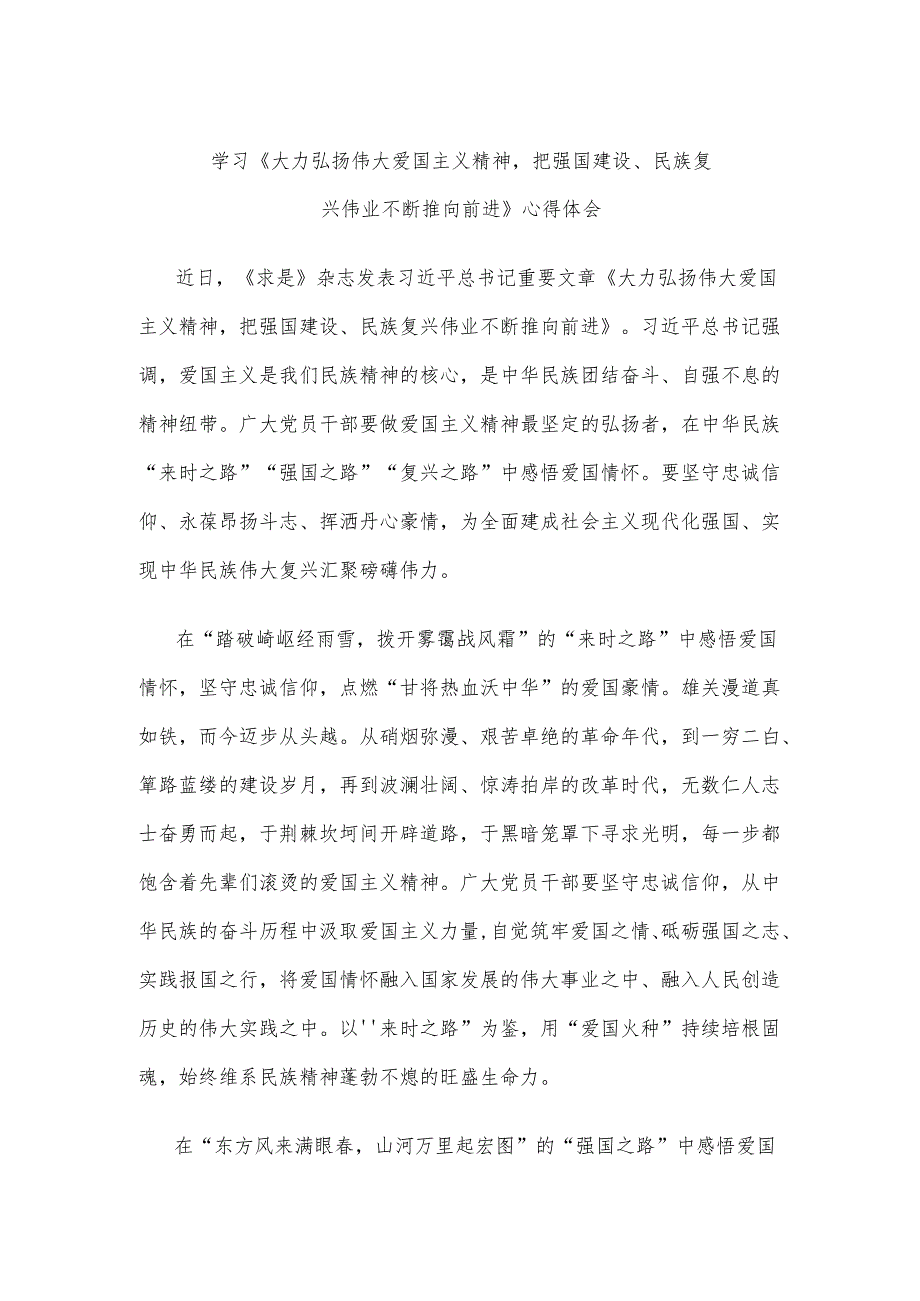 学习《大力弘扬伟大爱国主义精神，把强国建设、民族复兴伟业不断推向前进》心得体会

近日，《求是》杂志发表习近平总书记重要文章《大力弘扬伟大爱国主义精神，把强国建设、民族复兴伟业不断推向前进》。习近平总书记强调，爱国主义是我们民族精神的核心，是中华民族团结奋斗、自强不息的精神纽带。广大党员干部要做爱国主义精神最坚定的弘扬者，在中华民族“来时之路”“强国之路”“复兴之路”中感悟爱国情怀。要坚守忠诚信仰、永葆昂扬斗志、挥洒丹心豪情，为全面建成社会主义现代化强国、实现中华民族伟大复兴汇聚磅礴伟力。

在“踏破崎岖经雨雪，拨开雾霭战风霜”的“来时之路”中感悟爱国情怀，坚守忠诚信仰，点燃“甘将热血沃中华”的爱国豪情。雄关漫道真如铁，而今迈步从头越。从硝烟弥漫、艰苦卓绝的革命年代，到一穷二白、筚路蓝缕的建设岁月，再到波澜壮阔、惊涛拍岸的改革时代，无数仁人志士奋勇而起，于荆棘坎坷间开辟道路，于黑暗笼罩下寻求光明，每一步都饱含着先辈们滚烫的爱国主义精神。广大党员干部要坚守忠诚信仰，从中华民族的奋斗历程中汲取爱国主义力量，自觉筑牢爱国之情、砥砺强国之志、实践报国之行，将爱国情怀融入国家发展的伟大事业之中、融入人民创造历史的伟大实践之中。以''来时之路”为鉴，用“爱国火种”持续培根固魂，始终维系民族精神蓬勃不熄的旺盛生命力。

在“东方风来满眼春，山河万里起宏图”的“强国之路”中感悟爱国